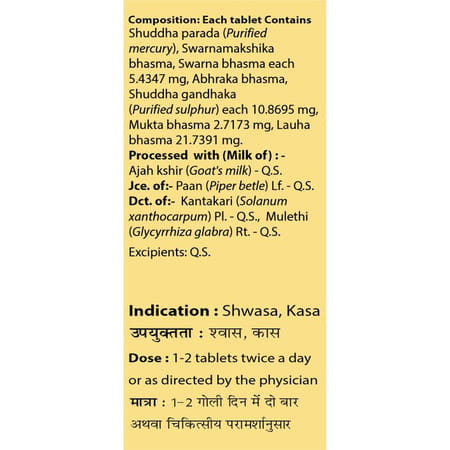 Composition: Each tablet Contains
Shuddha parada (Purified mercury), Swarnamakshika bhasma, Swarna bhasma each 5.4347 mg, Abhraka bhasma, Shuddha gandhaka (Purified sulphur) each 10.8695 mg, Mukta bhasma 2.7173 mg, Lauha bhasma 21.7391 mg.
Processed with (Milk of) : -
Ajah kshir (Goat's milk) - Q.S.
Jce. of:- Paan (Piper betle) Lf. - Q.S.
Dct. of:- Kantakari (Solanum xanthocarpum) Pl. - Q.S., Mulethi (Glycyrrhiza glabra) Rt. - Q.S.

Excipients: Q.S.

Indication : Shwasa, Kasa
उपयुक्तता : श्वास, कास
Dose : 1-2 tablets twice a day or as directed by the physician
मात्रा : 1–2 गोली दिन में दो बार अथवा चिकित्सीय परामर्शानुसार